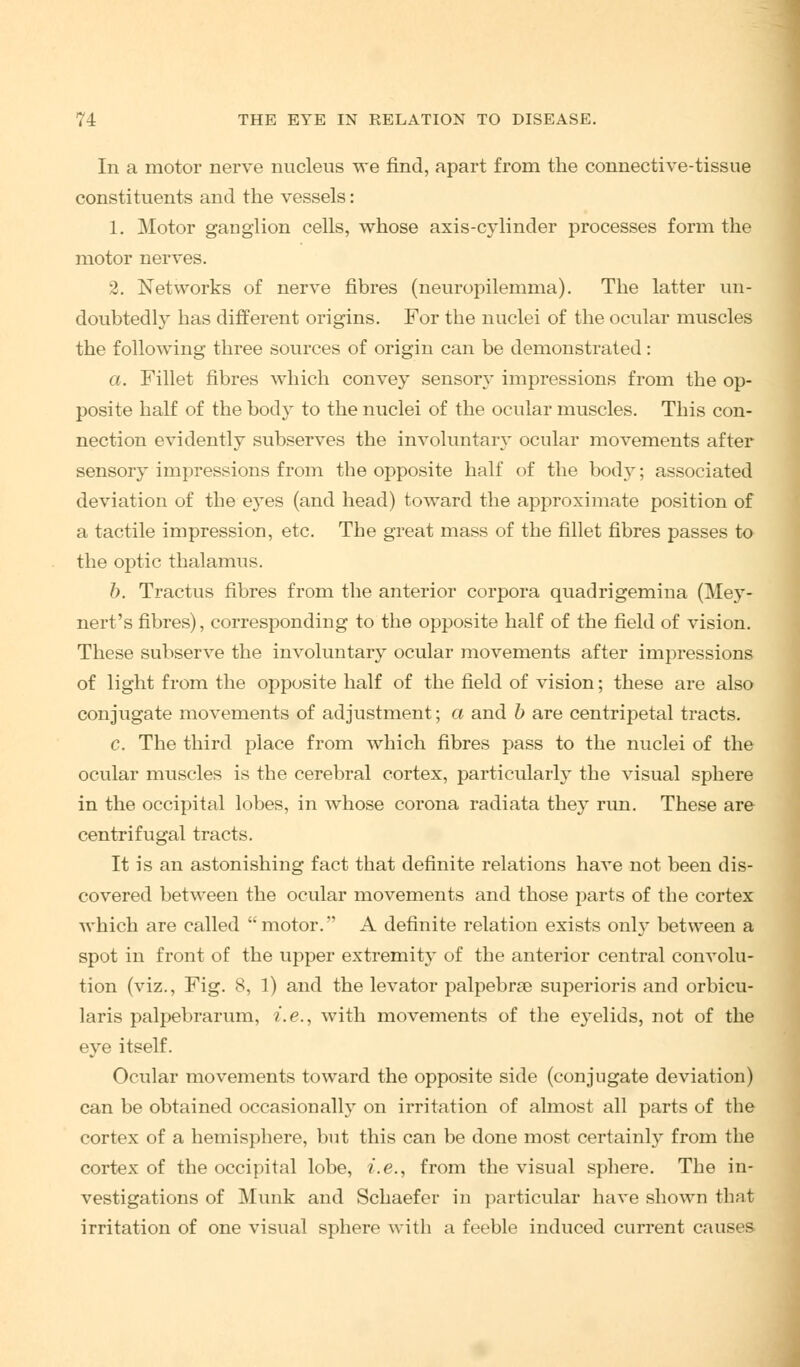 74 THE EYE IN RELATION TO DISEASE.

In a motor nerve nucleus we find, apart from the connective-tissue constituents and the vessels:

1. Motor ganglion cells, whose axis-cylinder processes form the motor nerves.

2. Networks of nerve fibres (neuropilemma). The latter undoubtedly has different origins. For the nuclei of the ocular muscles the following three sources of origin can be demonstrated:

a. Fillet fibres which convey sensory impressions from the opposite half of the body to the nuclei of the ocular muscles. This connection evidently subserves the involuntary ocular movements after sensory impressions from the opposite half of the body; associated deviation of the eyes (and head) toward the approximate position of a tactile impression, etc. The great mass of the fillet fibres passes to the optic thalamus.

b. Tractus fibres from the anterior corpora quadrigemina (Meynert's fibres), corresponding to the opposite half of the field of vision. These subserve the involuntary ocular movements after impressions of light from the opposite half of the field of vision; these are also conjugate movements of adjustment; a and b are centripetal tracts.

c. The third place from which fibres pass to the nuclei of the ocular muscles is the cerebral cortex, particularly the visual sphere in the occipital lobes, in whose corona radiata they run. These are centrifugal tracts.

It is an astonishing fact that definite relations have not been discovered between the ocular movements and those parts of the cortex which are called "motor." A definite relation exists only between a spot in front of the upper extremity of the anterior central convolution (viz., Fig. 8, 1) and the levator palpebræ superioris and orbicularis palpebrarum, i.e., with movements of the eyelids, not of the eye itself.

Ocular movements toward the opposite side (conjugate deviation) can be obtained occasionally on irritation of almost all parts of the cortex of a hemisphere, but this can be done most certainly from the cortex of the occipital lobe, i.e., from the visual sphere. The investigations of Munk and Schaefer in particular have shown that irritation of one visual sphere with a feeble induced current causes